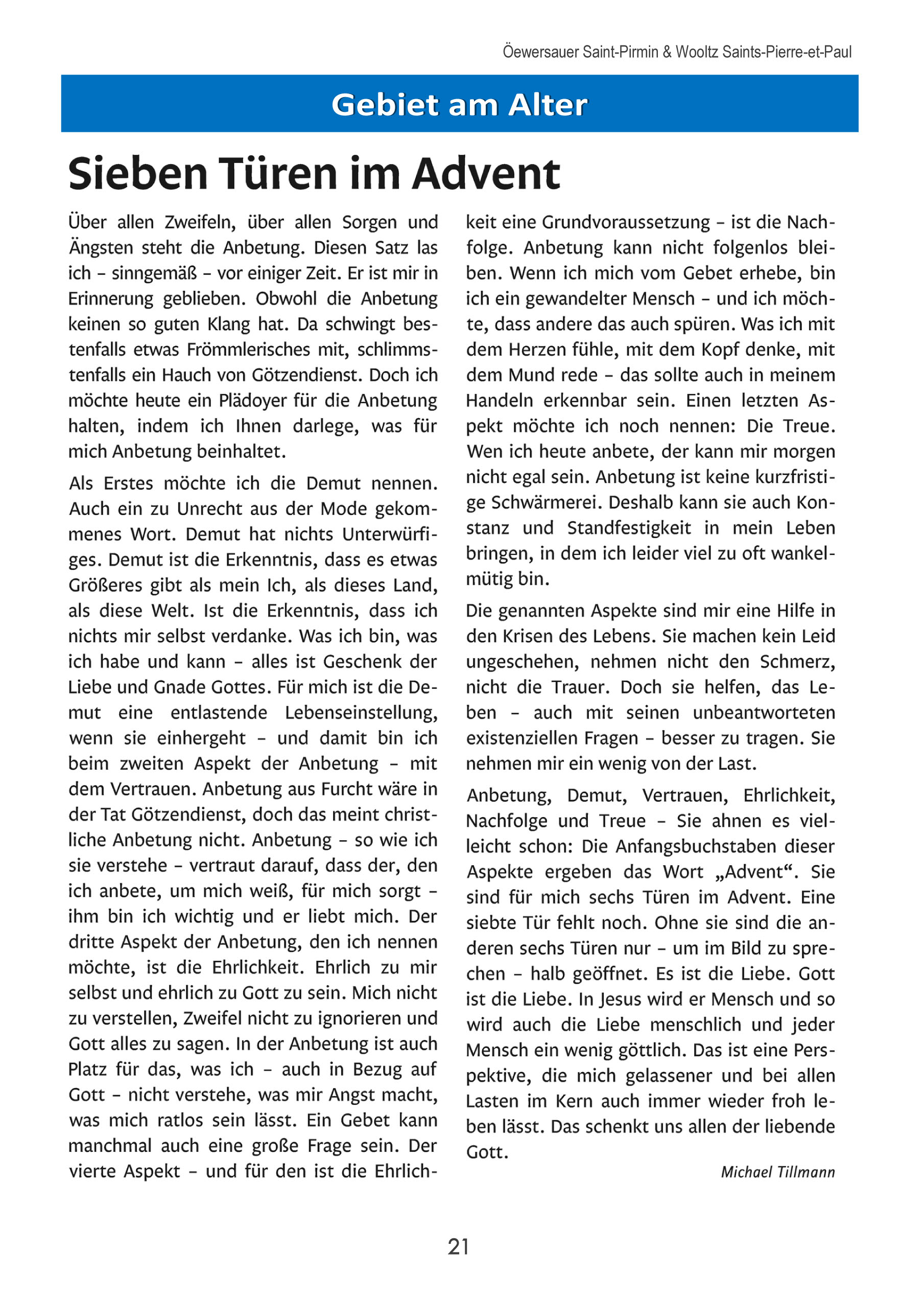 Öewersauer Saint-Pirmin & Wooltz Saints-Pierre-et-Paul

Gebiet am Alter

Sieben Türen im Advent

Über allen Zweifeln, über allen Sorgen und Ängsten steht die Anbetung. Diesen Satz las ich – sinngemäß – vor einiger Zeit. Er ist mir in Erinnerung geblieben. Obwohl die Anbetung keinen so guten Klang hat. Da schwingt bestenfalls etwas Frömmlerisches mit, schlimmstenfalls ein Hauch von Götzendienst. Doch ich möchte heute ein Plädoyer für die Anbetung halten, indem ich Ihnen darlege, was für mich Anbetung beinhaltet.

Als Erstes möchte ich die Demut nennen. Auch ein zu Unrecht aus der Mode gekommenes Wort. Demut hat nichts Unterwürfiges. Demut ist die Erkenntnis, dass es etwas Größeres gibt als mein Ich, als dieses Land, als diese Welt. Ist die Erkenntnis, dass ich nichts mir selbst verdanke. Was ich bin, was ich habe und kann – alles ist Geschenk der Liebe und Gnade Gottes. Für mich ist die Demut eine entlastende Lebenseinstellung, wenn sie einhergeht – und damit bin ich beim zweiten Aspekt der Anbetung – mit dem Vertrauen. Anbetung aus Furcht wäre in der Tat Götzendienst, doch das meint christliche Anbetung nicht. Anbetung – so wie ich sie verstehe – vertraut darauf, dass der, den ich anbete, um mich weiß, für mich sorgt – ihm bin ich wichtig und er liebt mich. Der dritte Aspekt der Anbetung, den ich nennen möchte, ist die Ehrlichkeit. Ehrlich zu mir selbst und ehrlich zu Gott zu sein. Mich nicht zu verstellen, Zweifel nicht zu ignorieren und Gott alles zu sagen. In der Anbetung ist auch Platz für das, was ich – auch in Bezug auf Gott – nicht verstehe, was mir Angst macht, was mich ratlos sein lässt. Ein Gebet kann manchmal auch eine große Frage sein. Der vierte Aspekt – und für den ist die Ehrlichkeit eine Grundvoraussetzung – ist die Nachfolge. Anbetung kann nicht folgenlos bleiben. Wenn ich mich vom Gebet erhebe, bin ich ein gewandelter Mensch – und ich möchte, dass andere das auch spüren. Was ich mit dem Herzen fühle, mit dem Kopf denke, mit dem Mund rede – das sollte auch in meinem Handeln erkennbar sein. Einen letzten Aspekt möchte ich noch nennen: Die Treue. Wen ich heute anbete, der kann mir morgen nicht egal sein. Anbetung ist keine kurzfristige Schwärmerei. Deshalb kann sie auch Konstanz und Standfestigkeit in mein Leben bringen, in dem ich leider viel zu oft wankelmütig bin.

Die genannten Aspekte sind mir eine Hilfe in den Krisen des Lebens. Sie machen kein Leid ungeschehen, nehmen nicht den Schmerz, nicht die Trauer. Doch sie helfen, das Leben – auch mit seinen unbeantworteten existenziellen Fragen – besser zu tragen. Sie nehmen mir ein wenig von der Last.

Anbetung, Demut, Vertrauen, Ehrlichkeit, Nachfolge und Treue – Sie ahnen es vielleicht schon: Die Anfangsbuchstaben dieser Aspekte ergeben das Wort „Advent“. Sie sind für mich sechs Türen im Advent. Eine siebte Tür fehlt noch. Ohne sie sind die anderen sechs Türen nur – um im Bild zu sprechen – halb geöffnet. Es ist die Liebe. Gott ist die Liebe. In Jesus wird er Mensch und so wird auch die Liebe menschlich und jeder Mensch ein wenig göttlich. Das ist eine Perspektive, die mich gelassener und bei allen Lasten im Kern auch immer wieder froh leben lässt. Das schenkt uns allen der liebende Gott.

Michael Tillmann

21